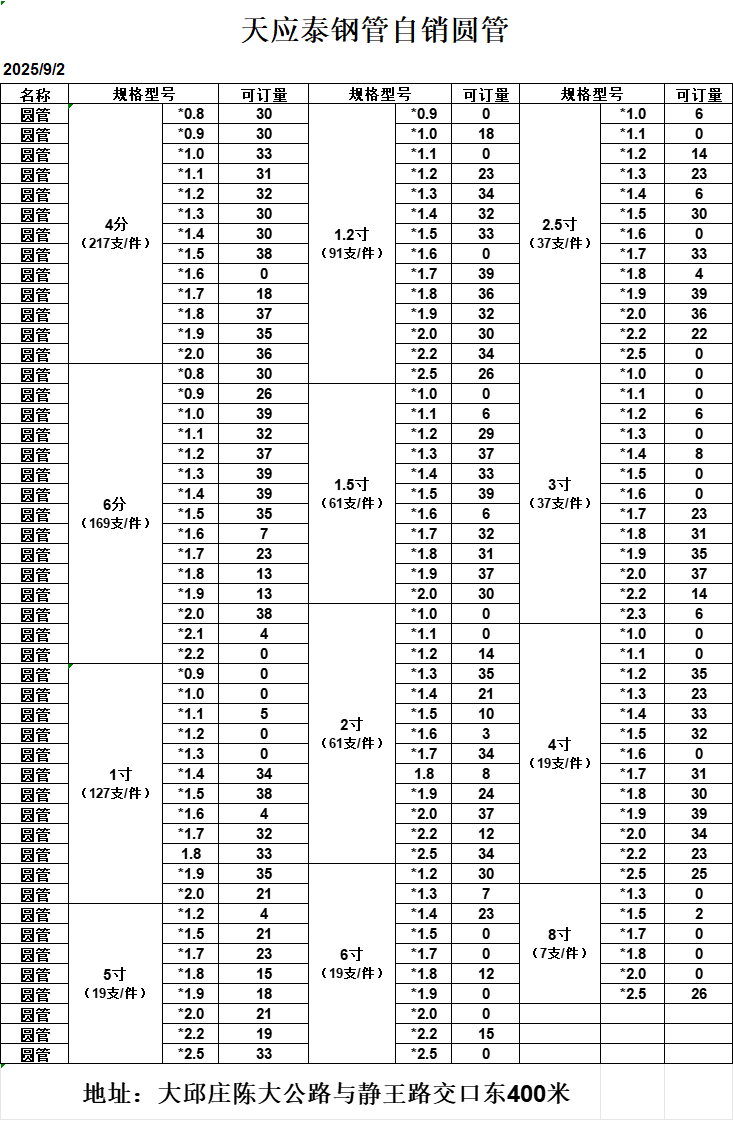 天应泰钢管自销圆管

2025/9/2

| 名称 | 规格型号 | | 可订量 | 规格型号 | | 可订量 | 规格型号 | | 可订量 |
|---|---|---|---|---|---|---|---|---|---|
| 圆管 | 4分（217支/件） | *0.8 | 30 | 1.2寸（91支/件） | *0.9 | 0 | 2.5寸（37支/件） | *1.0 | 6 |
| 圆管 | | *0.9 | 30 | | *1.0 | 18 | | *1.1 | 0 |
| 圆管 | | *1.0 | 33 | | *1.1 | 0 | | *1.2 | 14 |
| 圆管 | | *1.1 | 31 | | *1.2 | 23 | | *1.3 | 23 |
| 圆管 | | *1.2 | 32 | | *1.3 | 34 | | *1.4 | 6 |
| 圆管 | | *1.3 | 30 | | *1.4 | 32 | | *1.5 | 30 |
| 圆管 | | *1.4 | 30 | | *1.5 | 33 | | *1.6 | 0 |
| 圆管 | | *1.5 | 38 | | *1.6 | 0 | | *1.7 | 33 |
| 圆管 | | *1.6 | 0 | | *1.7 | 39 | | *1.8 | 4 |
| 圆管 | | *1.7 | 18 | | *1.8 | 36 | | *1.9 | 39 |
| 圆管 | | *1.8 | 37 | | *1.9 | 32 | | *2.0 | 36 |
| 圆管 | | *1.9 | 35 | | *2.0 | 30 | | *2.2 | 22 |
| 圆管 | | *2.0 | 36 | | *2.2 | 34 | | *2.5 | 0 |
| 圆管 | 6分（169支/件） | *0.8 | 30 | | *2.5 | 26 | 3寸（37支/件） | *1.0 | 0 |
| 圆管 | | *0.9 | 26 | 1.5寸（61支/件） | *1.0 | 0 | | *1.1 | 0 |
| 圆管 | | *1.0 | 39 | | *1.1 | 6 | | *1.2 | 6 |
| 圆管 | | *1.1 | 32 | | *1.2 | 29 | | *1.3 | 0 |
| 圆管 | | *1.2 | 37 | | *1.3 | 37 | | *1.4 | 8 |
| 圆管 | | *1.3 | 39 | | *1.4 | 33 | | *1.5 | 0 |
| 圆管 | | *1.4 | 39 | | *1.5 | 39 | | *1.6 | 0 |
| 圆管 | | *1.5 | 35 | | *1.6 | 6 | | *1.7 | 23 |
| 圆管 | | *1.6 | 7 | | *1.7 | 32 | | *1.8 | 31 |
| 圆管 | | *1.7 | 23 | | *1.8 | 31 | | *1.9 | 35 |
| 圆管 | | *1.8 | 13 | | *1.9 | 37 | | *2.0 | 37 |
| 圆管 | | *1.9 | 13 | | *2.0 | 30 | | *2.2 | 14 |
| 圆管 | | *2.0 | 38 | 2寸（61支/件） | *1.0 | 0 | | *2.3 | 6 |
| 圆管 | | *2.1 | 4 | | *1.1 | 0 | 4寸（19支/件） | *1.0 | 0 |
| 圆管 | | *2.2 | 0 | | *1.2 | 14 | | *1.1 | 0 |
| 圆管 | 1寸（127支/件） | *0.9 | 0 | | *1.3 | 35 | | *1.2 | 35 |
| 圆管 | | *1.0 | 0 | | *1.4 | 21 | | *1.3 | 23 |
| 圆管 | | *1.1 | 5 | | *1.5 | 10 | | *1.4 | 33 |
| 圆管 | | *1.2 | 0 | | *1.6 | 3 | | *1.5 | 32 |
| 圆管 | | *1.3 | 0 | | *1.7 | 34 | | *1.6 | 0 |
| 圆管 | | *1.4 | 34 | | 1.8 | 8 | | *1.7 | 31 |
| 圆管 | | *1.5 | 38 | | *1.9 | 24 | | *1.8 | 30 |
| 圆管 | | *1.6 | 4 | | *2.0 | 37 | | *1.9 | 39 |
| 圆管 | | *1.7 | 32 | | *2.2 | 12 | | *2.0 | 34 |
| 圆管 | | 1.8 | 33 | | *2.5 | 34 | | *2.2 | 23 |
| 圆管 | | *1.9 | 35 | 6寸（19支/件） | *1.2 | 30 | | *2.5 | 25 |
| 圆管 | | *2.0 | 21 | | *1.3 | 7 | 8寸（7支/件） | *1.3 | 0 |
| 圆管 | 5寸（19支/件） | *1.2 | 4 | | *1.4 | 23 | | *1.5 | 2 |
| 圆管 | | *1.5 | 21 | | *1.5 | 0 | | *1.7 | 0 |
| 圆管 | | *1.7 | 23 | | *1.7 | 0 | | *1.8 | 0 |
| 圆管 | | *1.8 | 15 | | *1.8 | 12 | | *2.0 | 0 |
| 圆管 | | *1.9 | 18 | | *1.9 | 0 | | *2.5 | 26 |
| 圆管 | | *2.0 | 21 | | *2.0 | 0 | | | |
| 圆管 | | *2.2 | 19 | | *2.2 | 15 | | | |
| 圆管 | | *2.5 | 33 | | *2.5 | 0 | | | |

地址：大邱庄陈大公路与静王路交口东400米